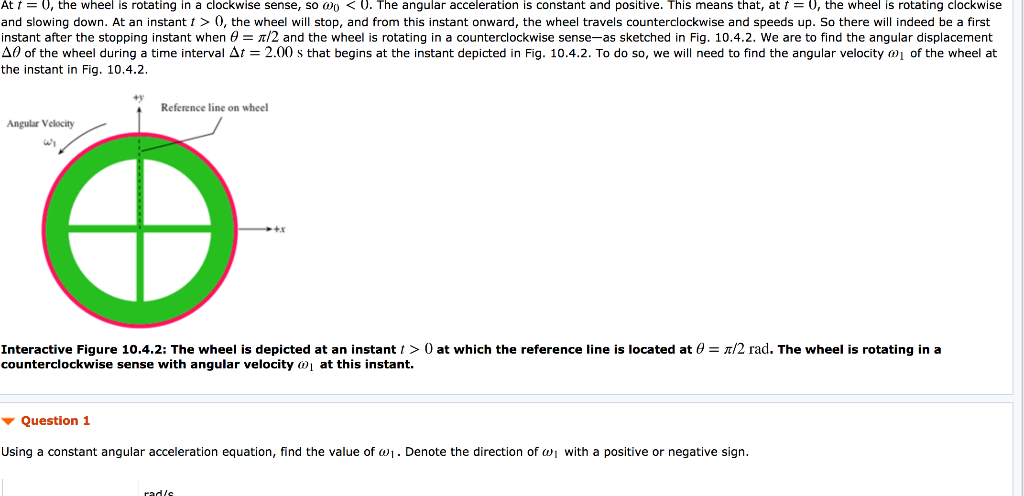 At $t = 0$, the wheel is rotating in a clockwise sense, so $\omega_0 < 0$. The angular acceleration is constant and positive. This means that, at $t = 0$, the wheel is rotating clockwise and slowing down. At an instant $t > 0$, the wheel will stop, and from this instant onward, the wheel travels counterclockwise and speeds up. So there will indeed be a first instant after the stopping instant when $\theta = \pi/2$ and the wheel is rotating in a counterclockwise sense—as sketched in Fig. 10.4.2. We are to find the angular displacement $\Delta\theta$ of the wheel during a time interval $\Delta t = 2.00$ s that begins at the instant depicted in Fig. 10.4.2. To do so, we will need to find the angular velocity $\omega_1$ of the wheel at the instant in Fig. 10.4.2.

+y

Reference line on wheel

Angular Velocity

$\omega_1$

+x

Interactive Figure 10.4.2: The wheel is depicted at an instant $t > 0$ at which the reference line is located at $\theta = \pi/2$ rad. The wheel is rotating in a counterclockwise sense with angular velocity $\omega_1$ at this instant.

Question 1

Using a constant angular acceleration equation, find the value of $\omega_1$. Denote the direction of $\omega_1$ with a positive or negative sign.

rad/s